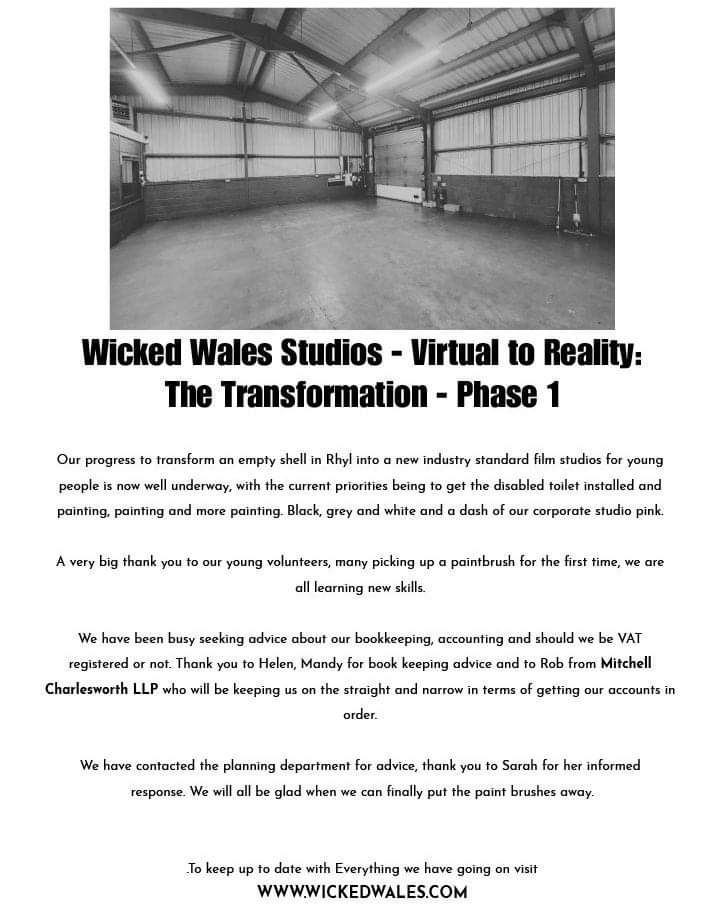 Wicked Wales Studios - Virtual to Reality: The Transformation - Phase 1

Our progress to transform an empty shell in Rhyl into a new industry standard film studios for young people is now well underway, with the current priorities being to get the disabled toilet installed and painting, painting and more painting. Black, grey and white and a dash of our corporate studio pink.

A very big thank you to our young volunteers, many picking up a paintbrush for the first time, we are all learning new skills.

We have been busy seeking advice about our bookkeeping, accounting and should we be VAT registered or not. Thank you to Helen, Mandy for book keeping advice and to Rob from Mitchell Charlesworth LLP who will be keeping us on the straight and narrow in terms of getting our accounts in order.

We have contacted the planning department for advice, thank you to Sarah for her informed response. We will all be glad when we can finally put the paint brushes away.

.To keep up to date with Everything we have going on visit
WWW.WICKEDWALES.COM